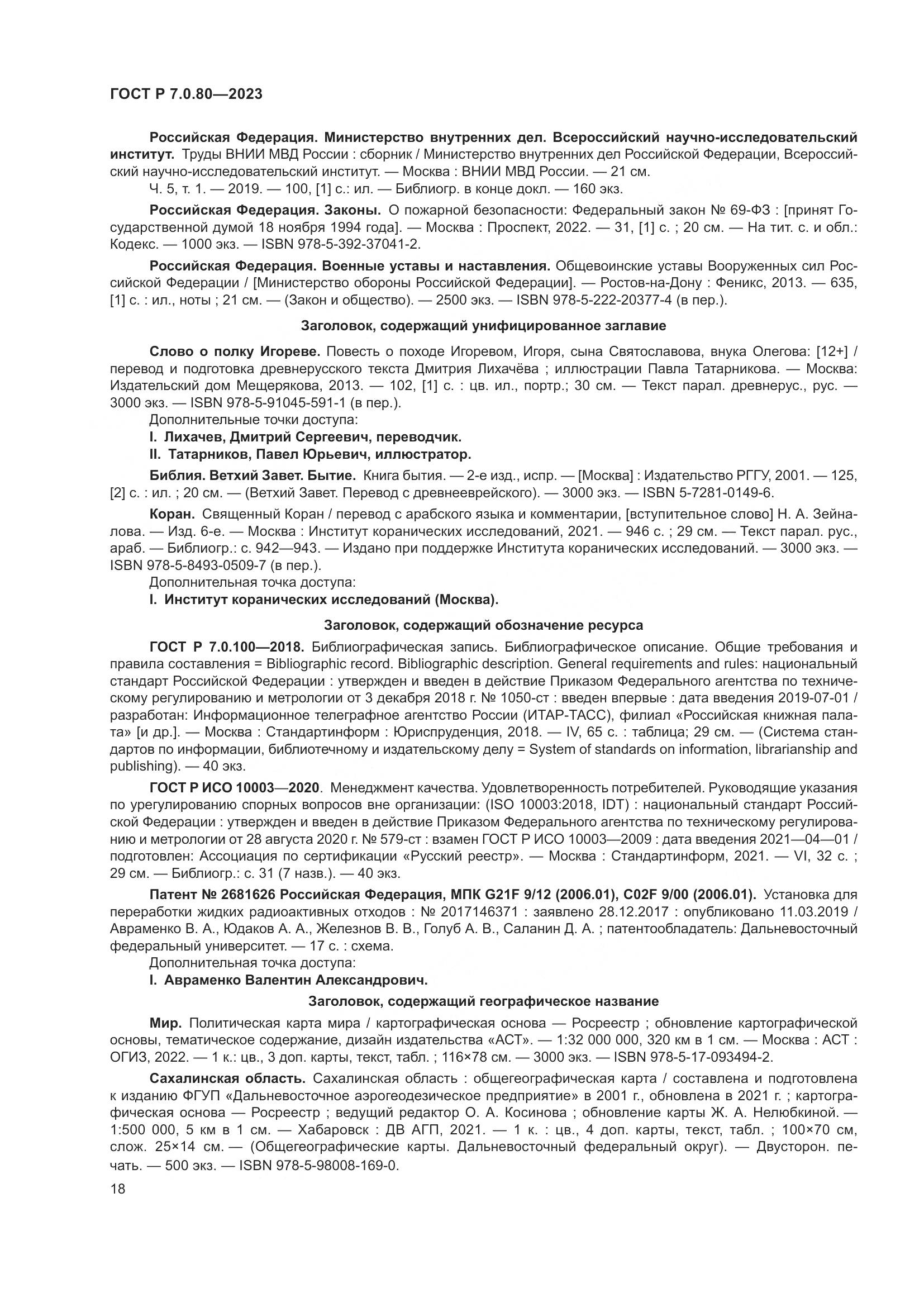 ГОСТ Р 7.0.80—2023

Российская Федерация. Министерство внутренних дел. Всероссийский научно-исследовательский институт. Труды ВНИИ МВД России : сборник / Министерство внутренних дел Российской Федерации, Всероссийский научно-исследовательский институт. — Москва : ВНИИ МВД России. — 21 см.

Ч. 5, т. 1. — 2019. — 100, [1] с.: ил. — Библиогр. в конце докл. — 160 экз.

Российская Федерация. Законы. О пожарной безопасности: Федеральный закон № 69-ФЗ : [принят Государственной думой 18 ноября 1994 года]. — Москва : Проспект, 2022. — 31, [1] с. ; 20 см. — На тит. с. и обл.: Кодекс. — 1000 экз. — ISBN 978-5-392-37041-2.

Российская Федерация. Военные уставы и наставления. Общевоинские уставы Вооруженных сил Российской Федерации / [Министерство обороны Российской Федерации]. — Ростов-на-Дону : Феникс, 2013. — 635, [1] с. : ил., ноты ; 21 см. — (Закон и общество). — 2500 экз. — ISBN 978-5-222-20377-4 (в пер.).

Заголовок, содержащий унифицированное заглавие

Слово о полку Игореве. Повесть о походе Игоревом, Игоря, сына Святославова, внука Олегова: [12+] / перевод и подготовка древнерусского текста Дмитрия Лихачёва ; иллюстрации Павла Татарникова. — Москва: Издательский дом Мещерякова, 2013. — 102, [1] с. : цв. ил., портр.; 30 см. — Текст парал. древнерус., рус. — 3000 экз. — ISBN 978-5-91045-591-1 (в пер.).

Дополнительные точки доступа:

I. Лихачев, Дмитрий Сергеевич, переводчик.

II. Татарников, Павел Юрьевич, иллюстратор.

Библия. Ветхий Завет. Бытие. Книга бытия. — 2-е изд., испр. — [Москва] : Издательство РГГУ, 2001. — 125, [2] с. : ил. ; 20 см. — (Ветхий Завет. Перевод с древнееврейского). — 3000 экз. — ISBN 5-7281-0149-6.

Коран. Священный Коран / перевод с арабского языка и комментарии, [вступительное слово] Н. А. Зейналова. — Изд. 6-е. — Москва : Институт коранических исследований, 2021. — 946 с. ; 29 см. — Текст парал. рус., араб. — Библиогр.: с. 942—943. — Издано при поддержке Института коранических исследований. — 3000 экз. — ISBN 978-5-8493-0509-7 (в пер.).

Дополнительная точка доступа:

I. Институт коранических исследований (Москва).

Заголовок, содержащий обозначение ресурса

ГОСТ Р 7.0.100—2018. Библиографическая запись. Библиографическое описание. Общие требования и правила составления = Bibliographic record. Bibliographic description. General requirements and rules: национальный стандарт Российской Федерации : утвержден и введен в действие Приказом Федерального агентства по техническому регулированию и метрологии от 3 декабря 2018 г. № 1050-ст : введен впервые : дата введения 2019-07-01 / разработан: Информационное телеграфное агентство России (ИТАР-ТАСС), филиал «Российская книжная палата» [и др.]. — Москва : Стандартинформ : Юриспруденция, 2018. — IV, 65 с. : таблица; 29 см. — (Система стандартов по информации, библиотечному и издательскому делу = System of standards on information, librarianship and publishing). — 40 экз.

ГОСТ Р ИСО 10003—2020. Менеджмент качества. Удовлетворенность потребителей. Руководящие указания по урегулированию спорных вопросов вне организации: (ISO 10003:2018, IDT) : национальный стандарт Российской Федерации : утвержден и введен в действие Приказом Федерального агентства по техническому регулированию и метрологии от 28 августа 2020 г. № 579-ст : взамен ГОСТ Р ИСО 10003—2009 : дата введения 2021—04—01 / подготовлен: Ассоциация по сертификации «Русский реестр». — Москва : Стандартинформ, 2021. — VI, 32 с. ; 29 см. — Библиогр.: с. 31 (7 назв.). — 40 экз.

Патент № 2681626 Российская Федерация, МПК G21F 9/12 (2006.01), C02F 9/00 (2006.01). Установка для переработки жидких радиоактивных отходов : № 2017146371 : заявлено 28.12.2017 : опубликовано 11.03.2019 / Авраменко В. А., Юдаков А. А., Железнов В. В., Голуб А. В., Саланин Д. А. ; патентообладатель: Дальневосточный федеральный университет. — 17 с. : схема.

Дополнительная точка доступа:

I. Авраменко Валентин Александрович.

Заголовок, содержащий географическое название

Мир. Политическая карта мира / картографическая основа — Росреестр ; обновление картографической основы, тематическое содержание, дизайн издательства «АСТ». — 1:32 000 000, 320 км в 1 см. — Москва : АСТ : ОГИЗ, 2022. — 1 к.: цв., 3 доп. карты, текст, табл. ; 116×78 см. — 3000 экз. — ISBN 978-5-17-093494-2.

Сахалинская область. Сахалинская область : общегеографическая карта / составлена и подготовлена к изданию ФГУП «Дальневосточное аэрогеодезическое предприятие» в 2001 г., обновлена в 2021 г. ; картографическая основа — Росреестр ; ведущий редактор О. А. Косинова ; обновление карты Ж. А. Нелюбкиной. — 1:500 000, 5 км в 1 см. — Хабаровск : ДВ АГП, 2021. — 1 к. : цв., 4 доп. карты, текст, табл. ; 100×70 см, слож. 25×14 см. — (Общегеографические карты. Дальневосточный федеральный округ). — Двусторон. печать. — 500 экз. — ISBN 978-5-98008-169-0.

18